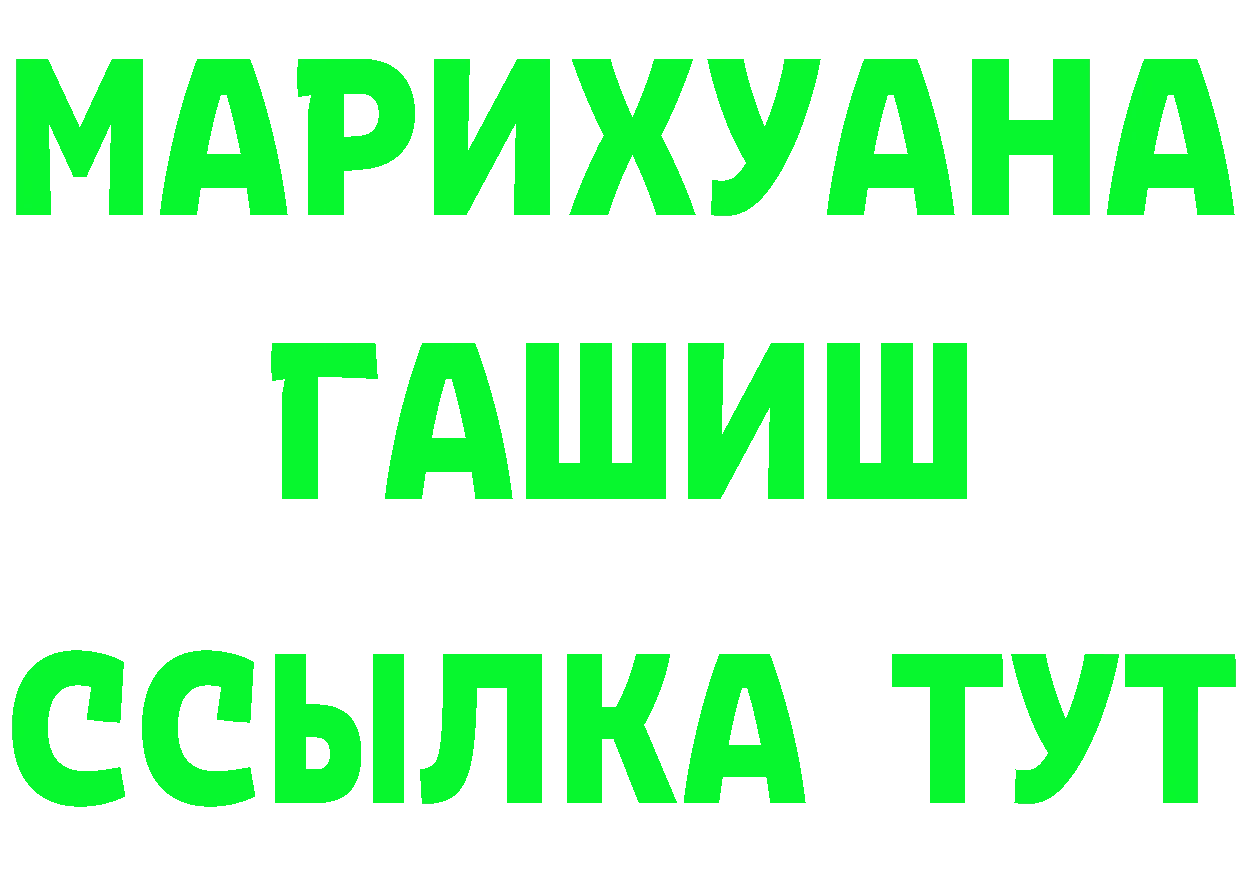 МАРИХУАНА
ГАШИШ
ССЫЛКА ТУТ